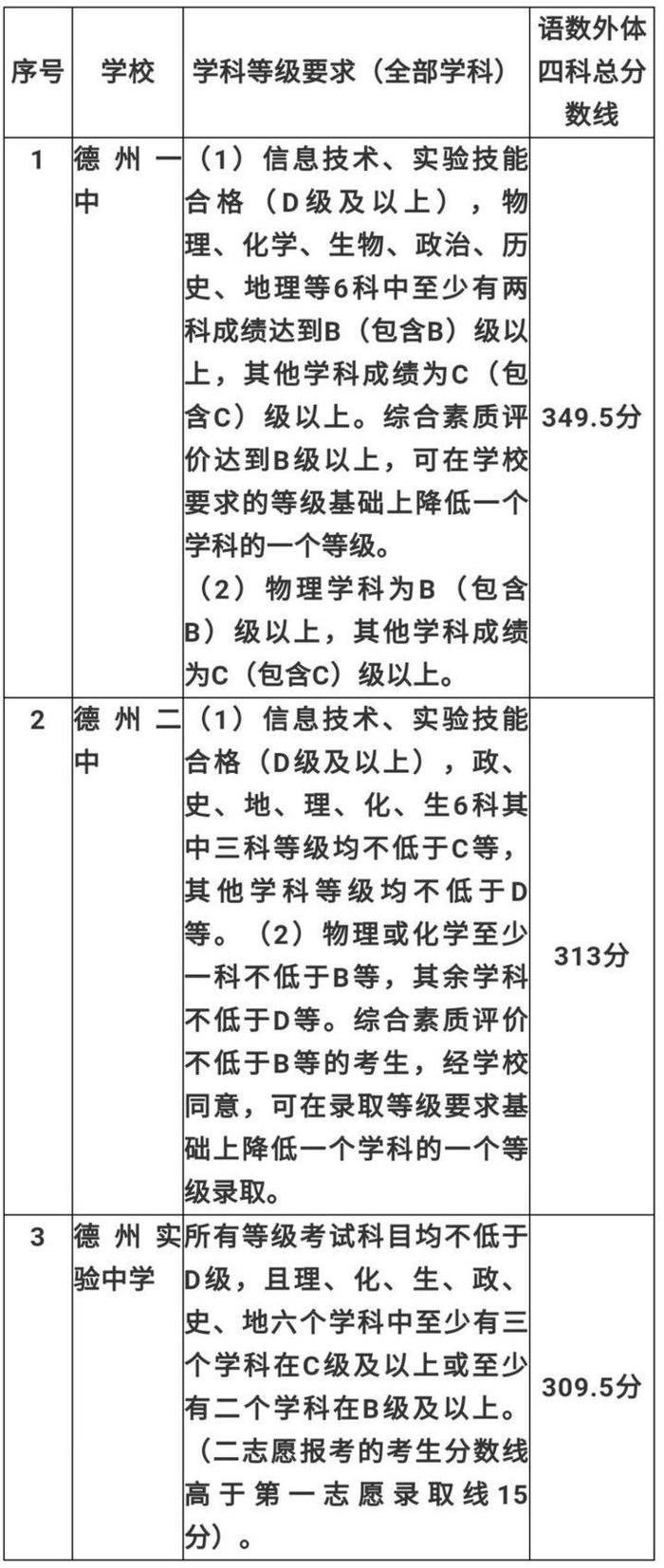 | 序号 | 学校 | 学科等级要求（全部学科） | 语数外体四科总分数线 |
|---|---|---|---|
| 1 | 德州一中 | （1）信息技术、实验技能合格（D级及以上），物理、化学、生物、政治、历史、地理等6科中至少有两科成绩达到B（包含B）级以上，其他学科成绩为C（包含C）级以上。综合素质评价达到B级以上，可在学校要求的等级基础上降低一个学科的一个等级。（2）物理学科为B（包含B）级以上，其他学科成绩为C（包含C）级以上。 | 349.5分 |
| 2 | 德州二中 | （1）信息技术、实验技能合格（D级及以上），政、史、地、理、化、生6科其中三科等级均不低于C等，其他学科等级均不低于D等。（2）物理或化学至少一科不低于B等，其余学科不低于D等。综合素质评价不低于B等的考生，经学校同意，可在录取等级要求基础上降低一个学科的一个等级录取。 | 313分 |
| 3 | 德州实验中学 | 所有等级考试科目均不低于D级，且理、化、生、政、史、地六个学科中至少有三个学科在C级及以上或至少有二个学科在B级及以上。（二志愿报考的考生分数线高于第一志愿录取线15分）。 | 309.5分 |